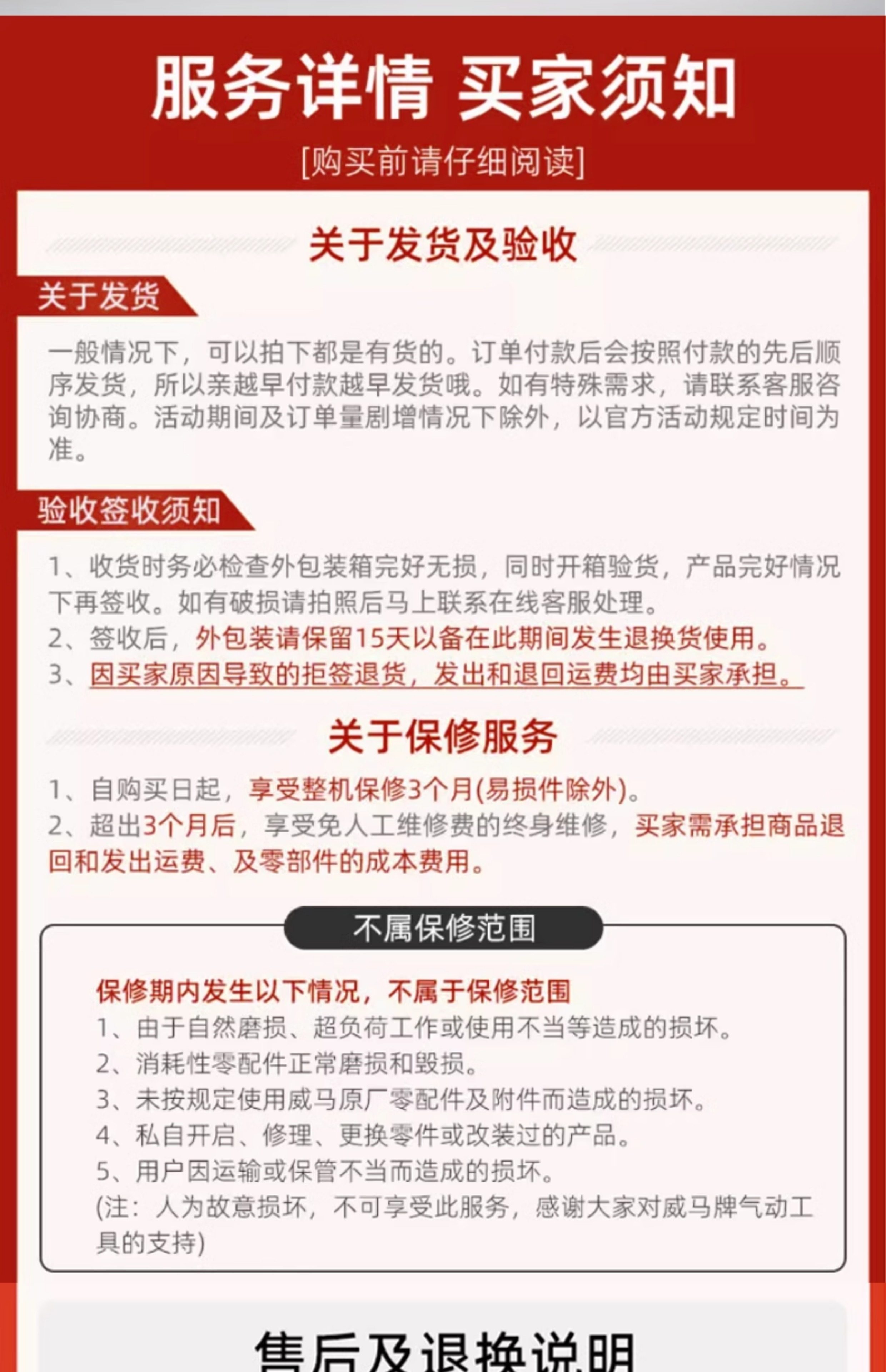 服务详情 买家须知

[购买前请仔细阅读]

关于发货及验收

关于发货

一般情况下，可以拍下都是有货的。订单付款后会按照付款的先后顺序发货，所以亲越早付款越早发货哦。如有特殊需求，请联系客服咨询协商。活动期间及订单量剧增情况下除外，以官方活动规定时间为准。

验收签收须知

1、收货时务必检查外包装箱完好无损，同时开箱验货，产品完好情况下再签收。如有破损请拍照后马上联系在线客服处理。
2、签收后，外包装请保留15天以备在此期间发生退换货使用。
3、因买家原因导致的拒签退货，发出和退回运费均由买家承担。

关于保修服务

1、自购买日起，享受整机保修3个月(易损件除外)。
2、超出3个月后，享受免人工维修费的终身维修，买家需承担商品退回和发出运费、及零部件的成本费用。

不属保修范围

保修期内发生以下情况，不属于保修范围
1、由于自然磨损、超负荷工作或使用不当等造成的损坏。
2、消耗性零配件正常磨损和毁损。
3、未按规定使用威马原厂零配件及附件而造成的损坏。
4、私自开启、修理、更换零件或改装过的产品。
5、用户因运输或保管不当而造成的损坏。
(注：人为故意损坏，不可享受此服务，感谢大家对威马牌气动工具的支持)

售后及退换说明